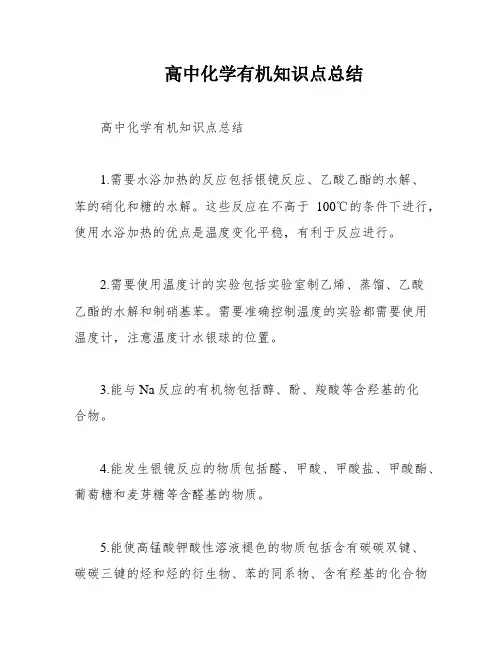 高中化学有机知识点总结

高中化学有机知识点总结

1.需要水浴加热的反应包括银镜反应、乙酸乙酯的水解、苯的硝化和糖的水解。这些反应在不高于 100℃的条件下进行，使用水浴加热的优点是温度变化平稳，有利于反应进行。

2.需要使用温度计的实验包括实验室制乙烯、蒸馏、乙酸乙酯的水解和制硝基苯。需要准确控制温度的实验都需要使用温度计，注意温度计水银球的位置。

3.能与 Na 反应的有机物包括醇、酚、羧酸等含羟基的化合物。

4.能发生银镜反应的物质包括醛、甲酸、甲酸盐、甲酸酯、葡萄糖和麦芽糖等含醛基的物质。

5.能使高锰酸钾酸性溶液褪色的物质包括含有碳碳双键、碳碳三键的烃和烃的衍生物、苯的同系物、含有羟基的化合物